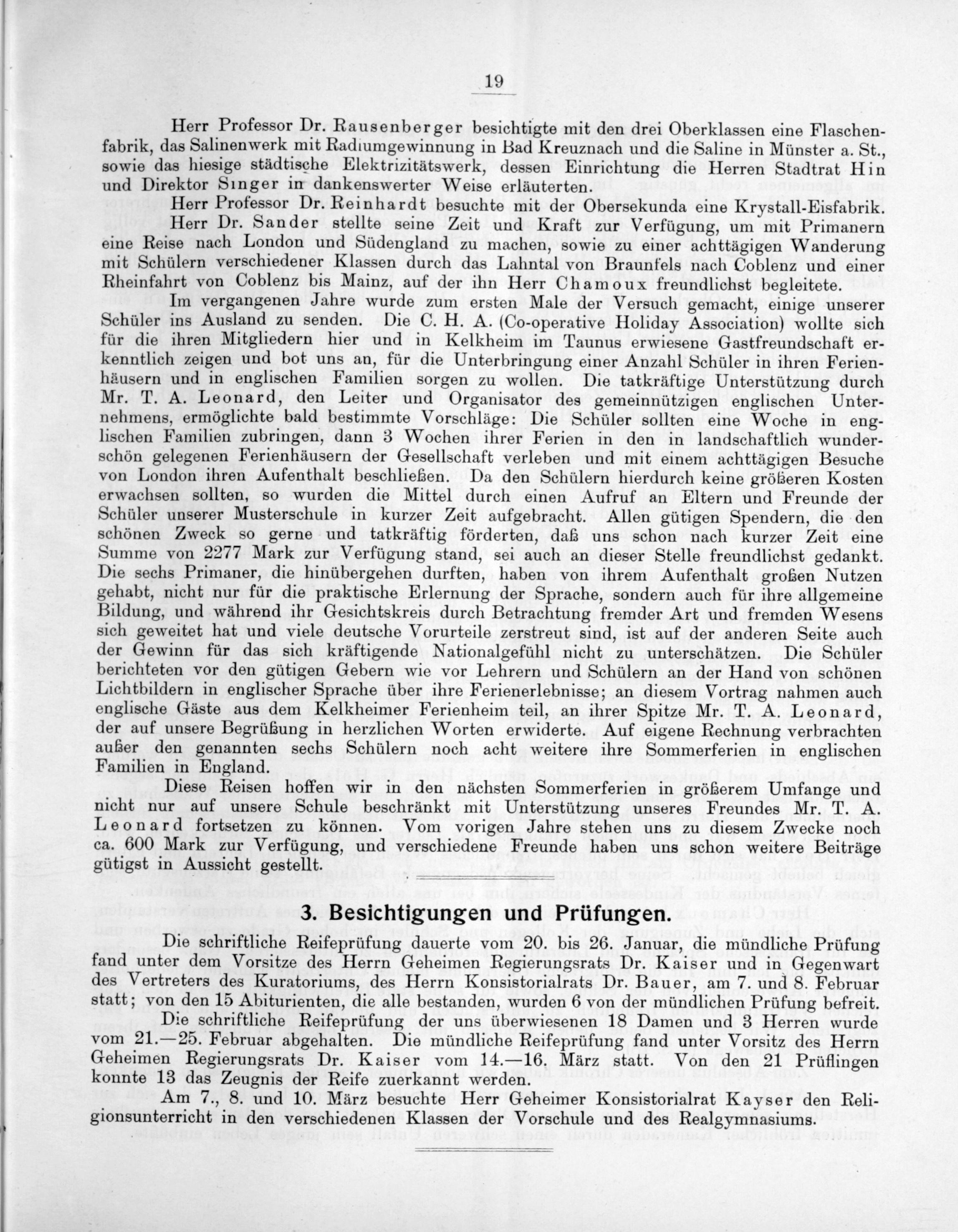 19

Herr Professor Dr. Rausenberger besichtigte mit den drei Oberklassen eine Flaschenfabrik, das Salinenwerk mit Radiumgewinnung in Bad Kreuznach und die Saline in Münster a. St., sowie das hiesige städtische Elektrizitätswerk, dessen Einrichtung die Herren Stadtrat Hin und Direktor Singer in dankenswerter Weise erläuterten.

Herr Professor Dr. Reinhardt besuchte mit der Obersekunda eine Krystall-Eisfabrik.

Herr Dr. Sander stellte seine Zeit und Kraft zur Verfügung, um mit Primanern eine Reise nach London und Südengland zu machen, sowie zu einer achttägigen Wanderung mit Schülern verschiedener Klassen durch das Lahntal von Braunfels nach Coblenz und einer Rheinfahrt von Coblenz bis Mainz, auf der ihn Herr Chamoux freundlichst begleitete.

Im vergangenen Jahre wurde zum ersten Male der Versuch gemacht, einige unserer Schüler ins Ausland zu senden. Die C. H. A. (Co-operative Holiday Association) wollte sich für die ihren Mitgliedern hier und in Kelkheim im Taunus erwiesene Gastfreundschaft erkenntlich zeigen und bot uns an, für die Unterbringung einer Anzahl Schüler in ihren Ferienhäusern und in englischen Familien sorgen zu wollen. Die tatkräftige Unterstützung durch Mr. T. A. Leonard, den Leiter und Organisator des gemeinnützigen englischen Unternehmens, ermöglichte bald bestimmte Vorschläge: Die Schüler sollten eine Woche in englischen Familien zubringen, dann 3 Wochen ihrer Ferien in den in landschaftlich wunderschön gelegenen Ferienhäusern der Gesellschaft verleben und mit einem achttägigen Besuche von London ihren Aufenthalt beschließen. Da den Schülern hierdurch keine größeren Kosten erwachsen sollten, so wurden die Mittel durch einen Aufruf an Eltern und Freunde der Schüler unserer Musterschule in kurzer Zeit aufgebracht. Allen gütigen Spendern, die den schönen Zweck so gerne und tatkräftig förderten, daß uns schon nach kurzer Zeit eine Summe von 2277 Mark zur Verfügung stand, sei auch an dieser Stelle freundlichst gedankt. Die sechs Primaner, die hinübergehen durften, haben von ihrem Aufenthalt großen Nutzen gehabt, nicht nur für die praktische Erlernung der Sprache, sondern auch für ihre allgemeine Bildung, und während ihr Gesichtskreis durch Betrachtung fremder Art und fremden Wesens sich geweitet hat und viele deutsche Vorurteile zerstreut sind, ist auf der anderen Seite auch der Gewinn für das sich kräftigende Nationalgefühl nicht zu unterschätzen. Die Schüler berichteten vor den gütigen Gebern wie vor Lehrern und Schülern an der Hand von schönen Lichtbildern in englischer Sprache über ihre Ferienerlebnisse; an diesem Vortrag nahmen auch englische Gäste aus dem Kelkheimer Ferienheim teil, an ihrer Spitze Mr. T. A. Leonard, der auf unsere Begrüßung in herzlichen Worten erwiderte. Auf eigene Rechnung verbrachten außer den genannten sechs Schülern noch acht weitere ihre Sommerferien in englischen Familien in England.

Diese Reisen hoffen wir in den nächsten Sommerferien in größerem Umfange und nicht nur auf unsere Schule beschränkt mit Unterstützung unseres Freundes Mr. T. A. Leonard fortsetzen zu können. Vom vorigen Jahre stehen uns zu diesem Zwecke noch ca. 600 Mark zur Verfügung, und verschiedene Freunde haben uns schon weitere Beiträge gütigst in Aussicht gestellt.

3. Besichtigungen und Prüfungen.

Die schriftliche Reifeprüfung dauerte vom 20. bis 26. Januar, die mündliche Prüfung fand unter dem Vorsitze des Herrn Geheimen Regierungsrats Dr. Kaiser und in Gegenwart des Vertreters des Kuratoriums, des Herrn Konsistorialrats Dr. Bauer, am 7. und 8. Februar statt; von den 15 Abiturienten, die alle bestanden, wurden 6 von der mündlichen Prüfung befreit.

Die schriftliche Reifeprüfung der uns überwiesenen 18 Damen und 3 Herren wurde vom 21.—25. Februar abgehalten. Die mündliche Reifeprüfung fand unter Vorsitz des Herrn Geheimen Regierungsrats Dr. Kaiser vom 14.—16. März statt. Von den 21 Prüflingen konnte 13 das Zeugnis der Reife zuerkannt werden.

Am 7., 8. und 10. März besuchte Herr Geheimer Konsistorialrat Kayser den Religionsunterricht in den verschiedenen Klassen der Vorschule und des Realgymnasiums.